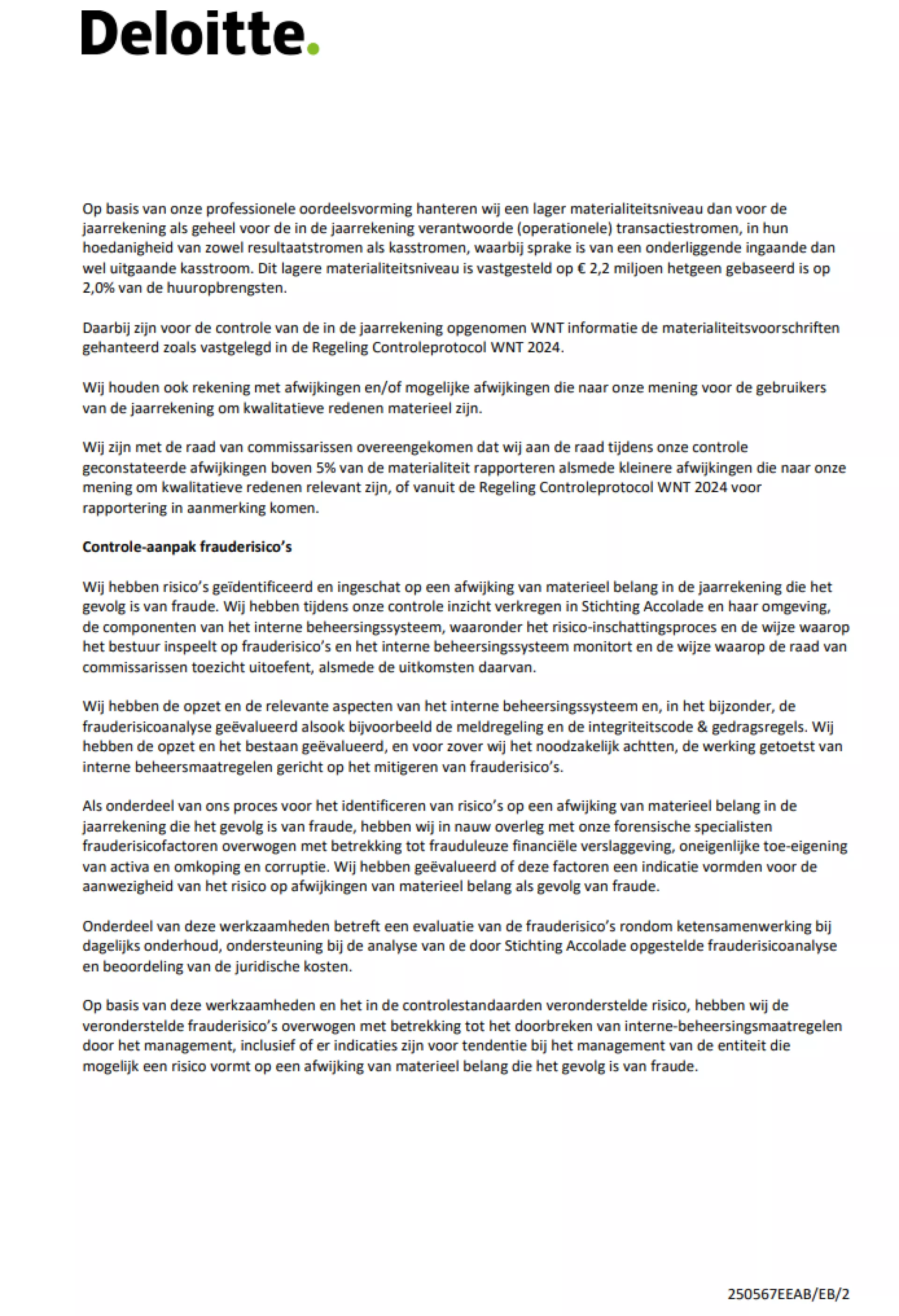 Deloitte.

Op basis van onze professionele oordeelsvorming hanteren wij een lager materialiteitsniveau dan voor de jaarrekening als geheel voor de in de jaarrekening verantwoorde (operationele) transactiestromen, in hun hoedanigheid van zowel resultaatstromen als kasstromen, waarbij sprake is van een onderliggende ingaande dan wel uitgaande kasstroom. Dit lagere materialiteitsniveau is vastgesteld op € 2,2 miljoen hetgeen gebaseerd is op 2,0% van de huuropbrengsten.

Daarbij zijn voor de controle van de in de jaarrekening opgenomen WNT informatie de materialiteitsvoorschriften gehanteerd zoals vastgelegd in de Regeling Controleprotocol WNT 2024.

Wij houden ook rekening met afwijkingen en/of mogelijke afwijkingen die naar onze mening voor de gebruikers van de jaarrekening om kwalitatieve redenen materieel zijn.

Wij zijn met de raad van commissarissen overeengekomen dat wij aan de raad tijdens onze controle geconstateerde afwijkingen boven 5% van de materialiteit rapporteren alsmede kleinere afwijkingen die naar onze mening om kwalitatieve redenen relevant zijn, of vanuit de Regeling Controleprotocol WNT 2024 voor rapportering in aanmerking komen.

Controle-aanpak frauderisico's

Wij hebben risico's geïdentificeerd en ingeschat op een afwijking van materieel belang in de jaarrekening die het gevolg is van fraude. Wij hebben tijdens onze controle inzicht verkregen in Stichting Accolade en haar omgeving, de componenten van het interne beheersingssysteem, waaronder het risico-inschattingsproces en de wijze waarop het bestuur inspeelt op frauderisico's en het interne beheersingssysteem monitort en de wijze waarop de raad van commissarissen toezicht uitoefent, alsmede de uitkomsten daarvan.

Wij hebben de opzet en de relevante aspecten van het interne beheersingssysteem en, in het bijzonder, de frauderisicoanalyse geëvalueerd alsook bijvoorbeeld de meldregeling en de integriteitscode & gedragsregels. Wij hebben de opzet en het bestaan geëvalueerd, en voor zover wij het noodzakelijk achtten, de werking getoetst van interne beheersmaatregelen gericht op het mitigeren van frauderisico's.

Als onderdeel van ons proces voor het identificeren van risico's op een afwijking van materieel belang in de jaarrekening die het gevolg is van fraude, hebben wij in nauw overleg met onze forensische specialisten frauderisicofactoren overwogen met betrekking tot frauduleuze financiële verslaggeving, oneigenlijke toe-eigening van activa en omkoping en corruptie. Wij hebben geëvalueerd of deze factoren een indicatie vormden voor de aanwezigheid van het risico op afwijkingen van materieel belang als gevolg van fraude.

Onderdeel van deze werkzaamheden betreft een evaluatie van de frauderisico's rondom ketensamenwerking bij dagelijks onderhoud, ondersteuning bij de analyse van de door Stichting Accolade opgestelde frauderisicoanalyse en beoordeling van de juridische kosten.

Op basis van deze werkzaamheden en het in de controlestandaarden veronderstelde risico, hebben wij de veronderstelde frauderisico's overwogen met betrekking tot het doorbreken van interne-beheersingsmaatregelen door het management, inclusief of er indicaties zijn voor tendentie bij het management van de entiteit die mogelijk een risico vormt op een afwijking van materieel belang die het gevolg is van fraude.

250567EEAB/EB/2